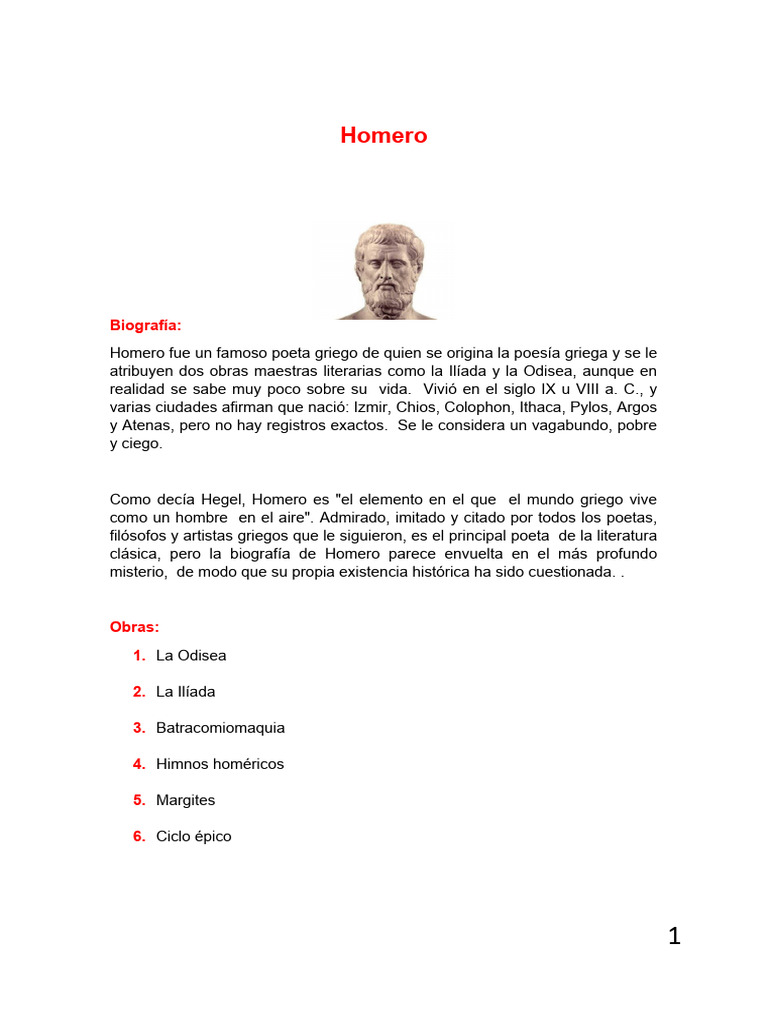 Homero

Biografía:

Homero fue un famoso poeta griego de quien se origina la poesía griega y se le atribuyen dos obras maestras literarias como la Ilíada y la Odisea, aunque en realidad se sabe muy poco sobre su vida. Vivió en el siglo IX u VIII a. C., y varias ciudades afirman que nació: Izmir, Chios, Colophon, Ithaca, Pylos, Argos y Atenas, pero no hay registros exactos. Se le considera un vagabundo, pobre y ciego.

Como decía Hegel, Homero es "el elemento en el que el mundo griego vive como un hombre en el aire". Admirado, imitado y citado por todos los poetas, filósofos y artistas griegos que le siguieron, es el principal poeta de la literatura clásica, pero la biografía de Homero parece envuelta en el más profundo misterio, de modo que su propia existencia histórica ha sido cuestionada. .

Obras:

1. La Odisea
2. La Ilíada
3. Batracomiomaquia
4. Himnos homéricos
5. Margites
6. Ciclo épico

1